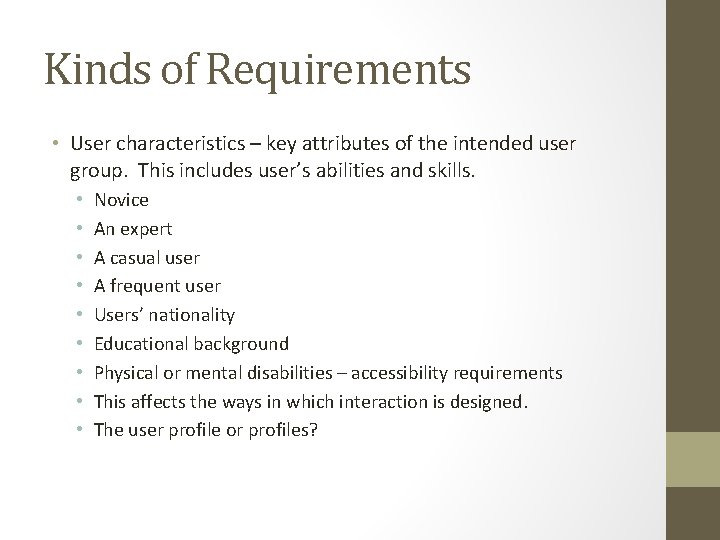 Kinds of Requirements

• User characteristics – key attributes of the intended user group. This includes user's abilities and skills.
  • Novice
  • An expert
  • A casual user
  • A frequent user
  • Users' nationality
  • Educational background
  • Physical or mental disabilities – accessibility requirements
  • This affects the ways in which interaction is designed.
  • The user profile or profiles?